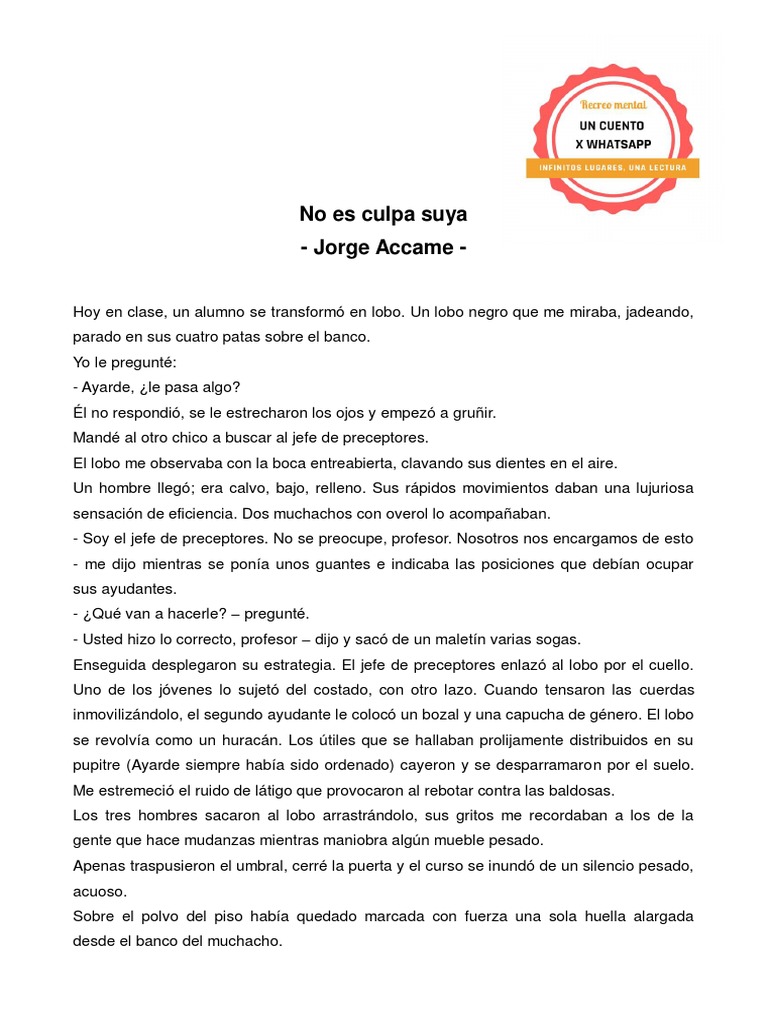 Recreo mental
UN CUENTO
X WHATSAPP
INFINITOS LUGARES, UNA LECTURA

No es culpa suya
- Jorge Accame -

Hoy en clase, un alumno se transformó en lobo. Un lobo negro que me miraba, jadeando, parado en sus cuatro patas sobre el banco.
Yo le pregunté:
- Ayarde, ¿le pasa algo?
Él no respondió, se le estrecharon los ojos y empezó a gruñir.
Mandé al otro chico a buscar al jefe de preceptores.
El lobo me observaba con la boca entreabierta, clavando sus dientes en el aire.
Un hombre llegó; era calvo, bajo, relleno. Sus rápidos movimientos daban una lujuriosa sensación de eficiencia. Dos muchachos con overol lo acompañaban.
- Soy el jefe de preceptores. No se preocupe, profesor. Nosotros nos encargamos de esto - me dijo mientras se ponía unos guantes e indicaba las posiciones que debían ocupar sus ayudantes.
- ¿Qué van a hacerle? – pregunté.
- Usted hizo lo correcto, profesor – dijo y sacó de un maletín varias sogas.
Enseguida desplegaron su estrategia. El jefe de preceptores enlazó al lobo por el cuello. Uno de los jóvenes lo sujetó del costado, con otro lazo. Cuando tensaron las cuerdas inmovilizándolo, el segundo ayudante le colocó un bozal y una capucha de género. El lobo se revolvía como un huracán. Los útiles que se hallaban prolijamente distribuidos en su pupitre (Ayarde siempre había sido ordenado) cayeron y se desparramaron por el suelo. Me estremeció el ruido de látigo que provocaron al rebotar contra las baldosas.
Los tres hombres sacaron al lobo arrastrándolo, sus gritos me recordaban a los de la gente que hace mudanzas mientras maniobra algún mueble pesado.
Apenas traspusieron el umbral, cerré la puerta y el curso se inundó de un silencio pesado, acuoso.
Sobre el polvo del piso había quedado marcada con fuerza una sola huella alargada desde el banco del muchacho.